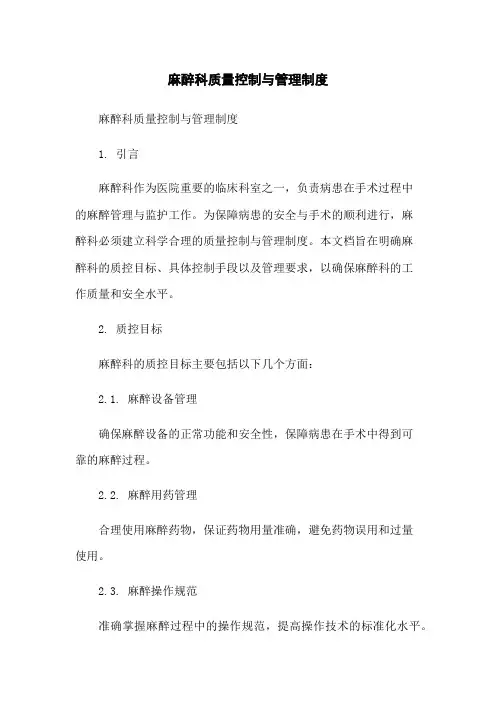 麻醉科质量控制与管理制度

麻醉科质量控制与管理制度

1. 引言

麻醉科作为医院重要的临床科室之一，负责病患在手术过程中的麻醉管理与监护工作。为保障病患的安全与手术的顺利进行，麻醉科必须建立科学合理的质量控制与管理制度。本文档旨在明确麻醉科的质控目标、具体控制手段以及管理要求，以确保麻醉科的工作质量和安全水平。

2. 质控目标

麻醉科的质控目标主要包括以下几个方面：

2.1. 麻醉设备管理

确保麻醉设备的正常功能和安全性，保障病患在手术中得到可靠的麻醉过程。

2.2. 麻醉用药管理

合理使用麻醉药物，保证药物用量准确，避免药物误用和过量使用。

2.3. 麻醉操作规范

准确掌握麻醉过程中的操作规范，提高操作技术的标准化水平。